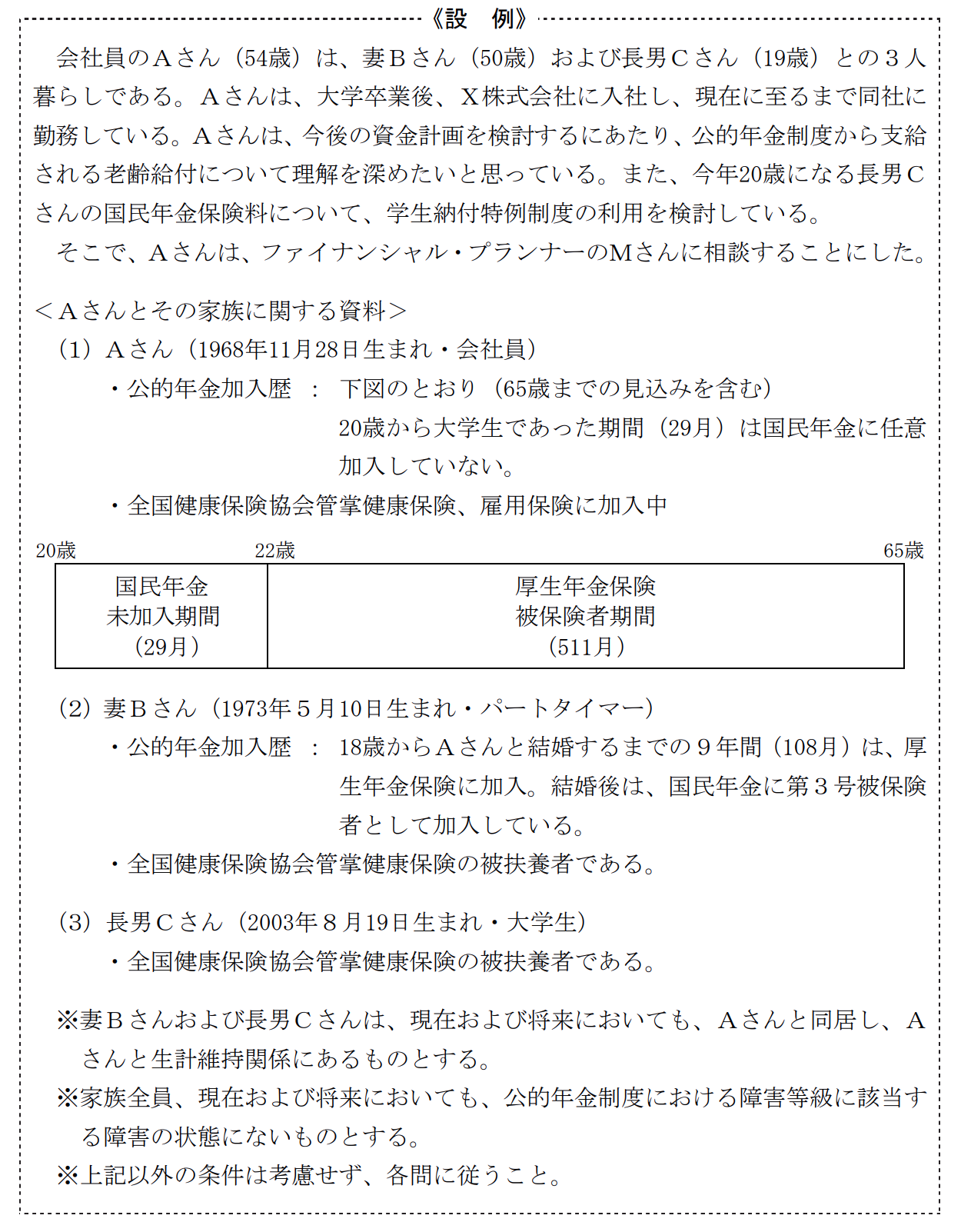 《設　例》

会社員のＡさん（54歳）は、妻Ｂさん（50歳）および長男Ｃさん（19歳）との３人暮らしである。Ａさんは、大学卒業後、Ｘ株式会社に入社し、現在に至るまで同社に勤務している。Ａさんは、今後の資金計画を検討するにあたり、公的年金制度から支給される老齢給付について理解を深めたいと思っている。また、今年20歳になる長男Ｃさんの国民年金保険料について、学生納付特例制度の利用を検討している。

そこで、Ａさんは、ファイナンシャル・プランナーのＭさんに相談することにした。

＜Ａさんとその家族に関する資料＞

（1）Ａさん（1968年11月28日生まれ・会社員）

・公的年金加入歴　：　下図のとおり（65歳までの見込みを含む）
20歳から大学生であった期間（29月）は国民年金に任意加入していない。

・全国健康保険協会管掌健康保険、雇用保険に加入中

20歳　22歳　65歳

| 国民年金 未加入期間 （29月） | 厚生年金保険 被保険者期間 （511月） |
|---|---|

（2）妻Ｂさん（1973年５月10日生まれ・パートタイマー）

・公的年金加入歴　：　18歳からＡさんと結婚するまでの９年間（108月）は、厚生年金保険に加入。結婚後は、国民年金に第３号被保険者として加入している。

・全国健康保険協会管掌健康保険の被扶養者である。

（3）長男Ｃさん（2003年８月19日生まれ・大学生）

・全国健康保険協会管掌健康保険の被扶養者である。

※妻Ｂさんおよび長男Ｃさんは、現在および将来においても、Ａさんと同居し、Ａさんと生計維持関係にあるものとする。

※家族全員、現在および将来においても、公的年金制度における障害等級に該当する障害の状態にないものとする。

※上記以外の条件は考慮せず、各問に従うこと。